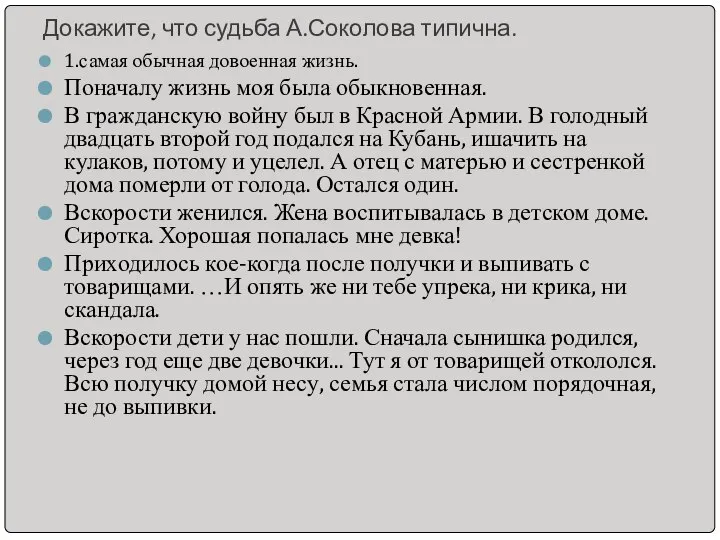 Докажите, что судьба А.Соколова типична.

1.самая обычная довоенная жизнь.

Поначалу жизнь моя была обыкновенная.

В гражданскую войну был в Красной Армии. В голодный двадцать второй год подался на Кубань, ишачить на кулаков, потому и уцелел. А отец с матерью и сестренкой дома померли от голода. Остался один.

Вскорости женился. Жена воспитывалась в детском доме. Сиротка. Хорошая попалась мне девка!

Приходилось кое-когда после получки и выпивать с товарищами. …И опять же ни тебе упрека, ни крика, ни скандала.

Вскорости дети у нас пошли. Сначала сынишка родился, через год еще две девочки... Тут я от товарищей откололся. Всю получку домой несу, семья стала числом порядочная, не до выпивки.